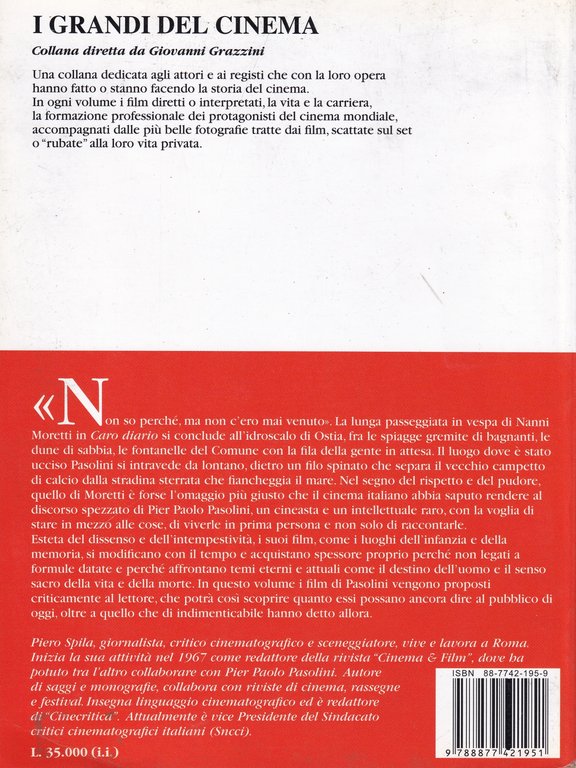 I GRANDI DEL CINEMA

Collana diretta da Giovanni Grazzini

Una collana dedicata agli attori e ai registi che con la loro opera hanno fatto o stanno facendo la storia del cinema.
In ogni volume i film diretti o interpretati, la vita e la carriera, la formazione professionale dei protagonisti del cinema mondiale, accompagnati dalle più belle fotografie tratte dai film, scattate sul set o "rubate" alla loro vita privata.

«Non so perché, ma non c'ero mai venuto». La lunga passeggiata in vespa di Nanni Moretti in Caro diario si conclude all'idroscalo di Ostia, fra le spiagge gremite di bagnanti, le dune di sabbia, le fontanelle del Comune con la fila della gente in attesa. Il luogo dove è stato ucciso Pasolini si intravede da lontano, dietro un filo spinato che separa il vecchio campetto di calcio dalla stradina sterrata che fiancheggia il mare. Nel segno del rispetto e del pudore, quello di Moretti è forse l'omaggio più giusto che il cinema italiano abbia saputo rendere al discorso spezzato di Pier Paolo Pasolini, un cineasta e un intellettuale raro, con la voglia di stare in mezzo alle cose, di viverle in prima persona e non solo di raccontarle.
Esteta del dissenso e dell'intempestività, i suoi film, come i luoghi dell'infanzia e della memoria, si modificano con il tempo e acquistano spessore proprio perché non legati a formule datate e perché affrontano temi eterni e attuali come il destino dell'uomo e il senso sacro della vita e della morte. In questo volume i film di Pasolini vengono proposti criticamente al lettore, che potrà così scoprire quanto essi possano ancora dire al pubblico di oggi, oltre a quello che di indimenticabile hanno detto allora.

Piero Spila, giornalista, critico cinematografico e sceneggiatore, vive e lavora a Roma. Inizia la sua attività nel 1967 come redattore della rivista "Cinema & Film", dove ha potuto tra l'altro collaborare con Pier Paolo Pasolini. Autore di saggi e monografie, collabora con riviste di cinema, rassegne e festival. Insegna linguaggio cinematografico ed è redattore di "Cinecritica". Attualmente è vice Presidente del Sindacato critici cinematografici italiani (Sncci).

L. 35.000 (i.i.)

ISBN 88-7742-195-9

9 788877 421951